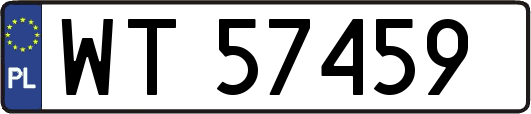 PL
WT 57459